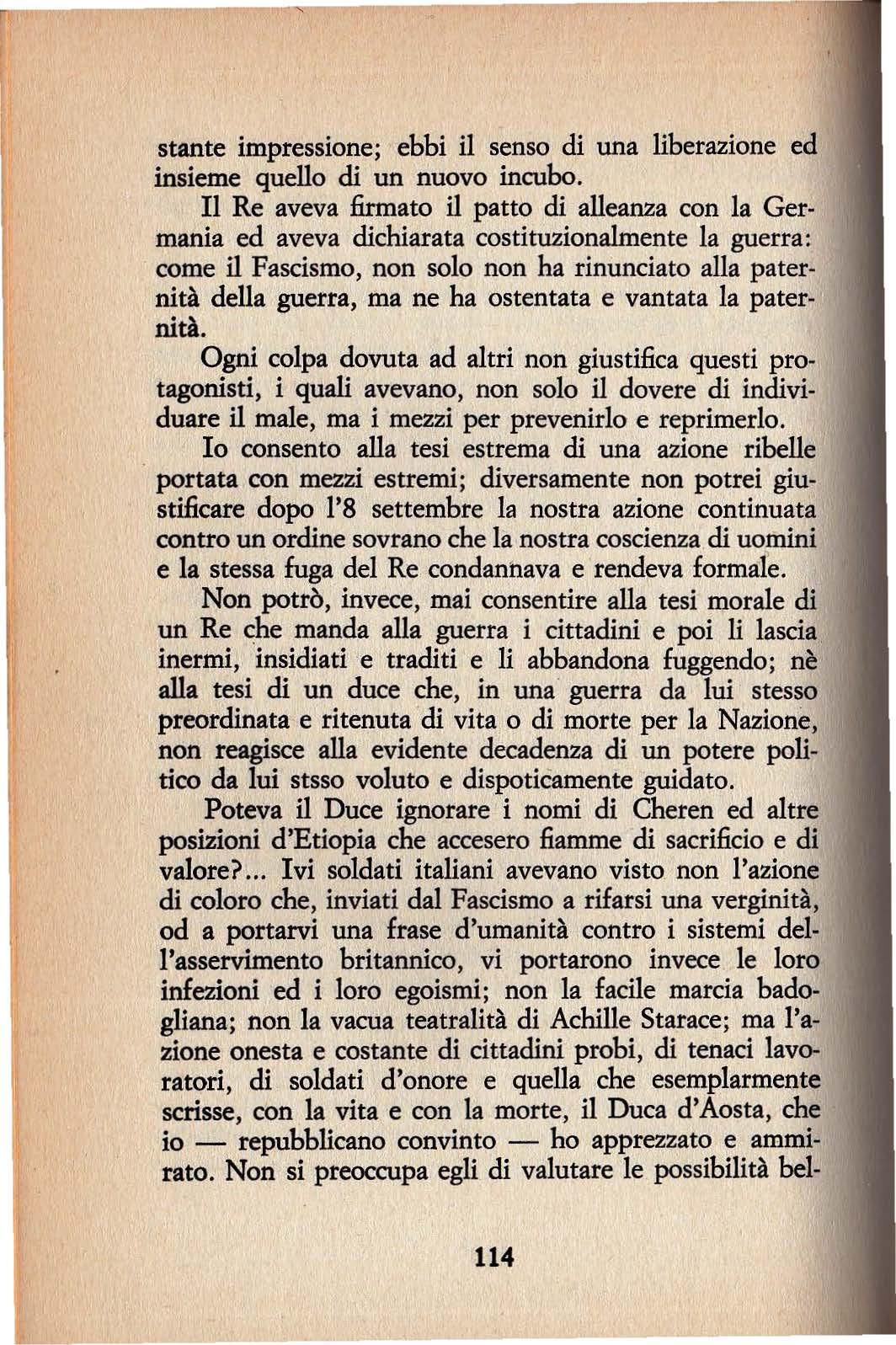 stante impressione; ebbi il senso di una liberazione ed insieme quello di un nuovo incubo.

Il Re aveva firmato il patto di alleanza con la Germania ed aveva dichiarata costituzionalmente la guerra: come il Fascismo, non solo non ha rinunciato alla paternità della guerra, ma ne ha ostentata e vantata la paternità.

Ogni colpa dovuta ad altri non giustifica questi protagonisti, i quali avevano, non solo il dovere di individuare il male, ma i mezzi per prevenirlo e reprimerlo.

Io consento alla tesi estrema di una azione ribelle portata con mezzi estremi; diversamente non potrei giustificare dopo l'8 settembre la nostra azione continuata contro un ordine sovrano che la nostra coscienza di uomini e la stessa fuga del Re condannava e rendeva formale.

Non potrò, invece, mai consentire alla tesi morale di un Re che manda alla guerra i cittadini e poi li lascia inermi, insidiati e traditi e li abbandona fuggendo; nè alla tesi di un duce che, in una guerra da lui stesso preordinata e ritenuta di vita o di morte per la Nazione, non reagisce alla evidente decadenza di un potere politico da lui stsso voluto e dispoticamente guidato.

Poteva il Duce ignorare i nomi di Cheren ed altre posizioni d'Etiopia che accesero fiamme di sacrificio e di valore?... Ivi soldati italiani avevano visto non l'azione di coloro che, inviati dal Fascismo a rifarsi una verginità, od a portarvi una frase d'umanità contro i sistemi dell'asservimento britannico, vi portarono invece le loro infezioni ed i loro egoismi; non la facile marcia badogliana; non la vacua teatralità di Achille Starace; ma l'azione onesta e costante di cittadini probi, di tenaci lavoratori, di soldati d'onore e quella che esemplarmente scrisse, con la vita e con la morte, il Duca d'Aosta, che io — repubblicano convinto — ho apprezzato e ammirato. Non si preoccupa egli di valutare le possibilità bel-

114